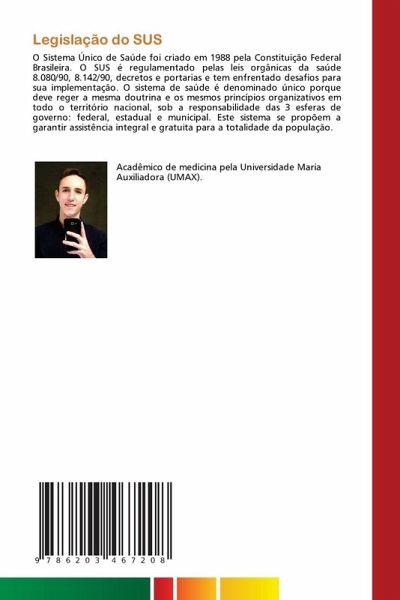 Legislação do SUS

O Sistema Único de Saúde foi criado em 1988 pela Constituição Federal Brasileira. O SUS é regulamentado pelas leis orgânicas da saúde 8.080/90, 8.142/90, decretos e portarias e tem enfrentado desafios para sua implementação. O sistema de saúde é denominado único porque deve reger a mesma doutrina e os mesmos princípios organizativos em todo o território nacional, sob a responsabilidade das 3 esferas de governo: federal, estadual e municipal. Este sistema se propõem a garantir assistência integral e gratuita para a totalidade da população.

Acadêmico de medicina pela Universidade Maria Auxiliadora (UMAX).

9 786203 467208